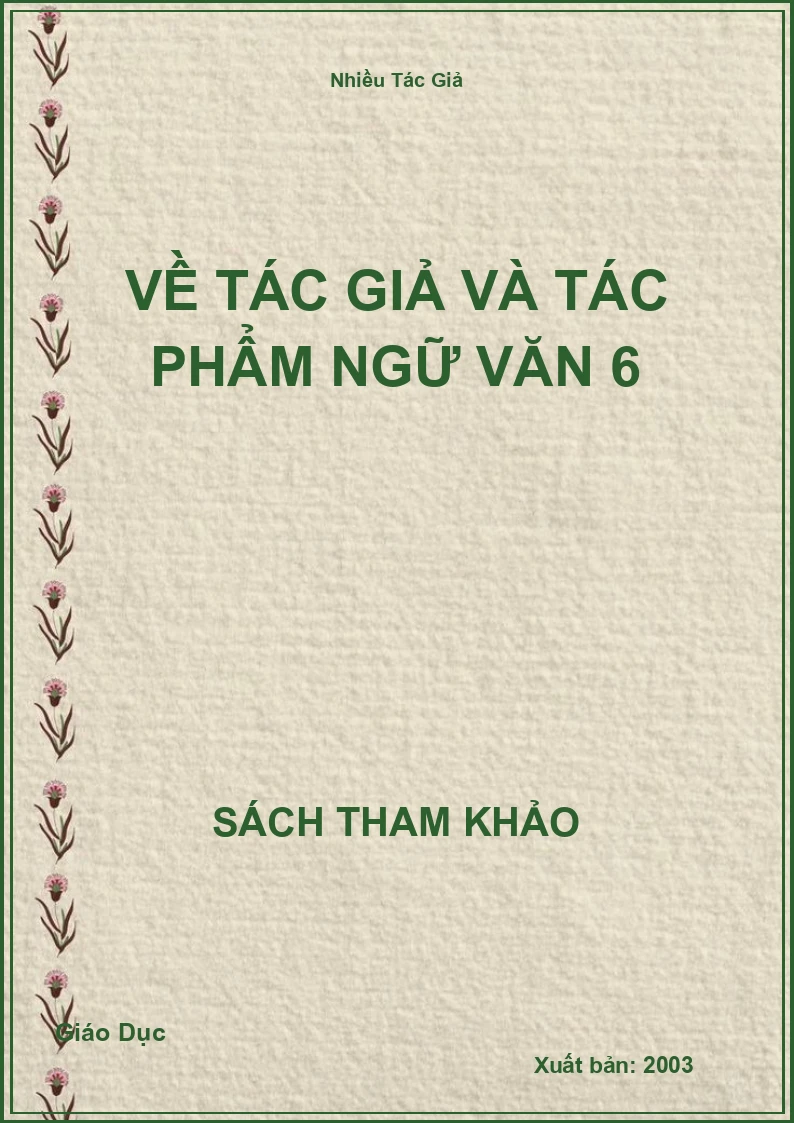 Nhiều Tác Giả

VỀ TÁC GIẢ VÀ TÁC PHẨM NGỮ VĂN 6

SÁCH THAM KHẢO

Giáo Dục

Xuất bản: 2003